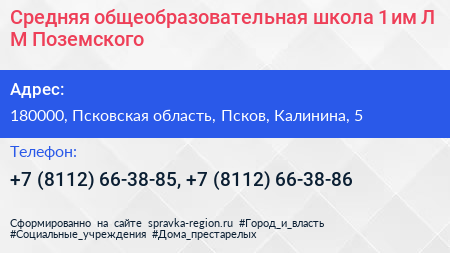 Средняя общеобразовательная школа 1 им Л М Поземского

Адрес:

180000, Псковская область, Псков, Калинина, 5

Телефон:

+7 (8112) 66-38-85, +7 (8112) 66-38-86

Сформированно на сайте spravka-region.ru #Город_и_власть #Социальные_учреждения #Дома_престарелых